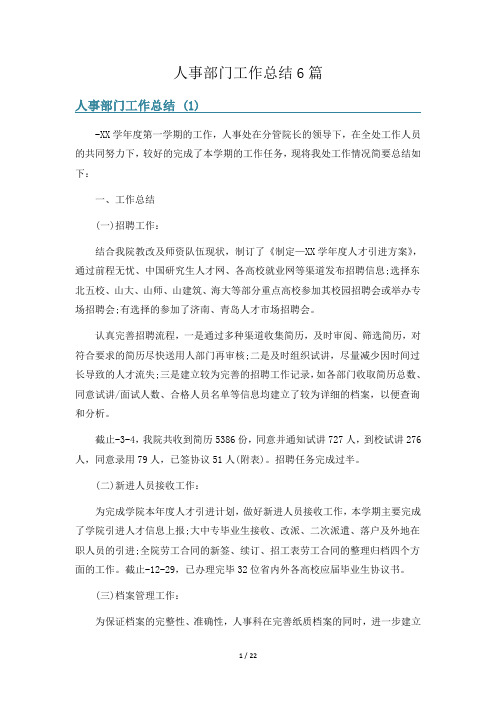 人事部门工作总结 6 篇

人事部门工作总结 (1)

-XX 学年度第一学期的工作，人事处在分管院长的领导下，在全处工作人员的共同努力下，较好的完成了本学期的工作任务，现将我处工作情况简要总结如下：

一、工作总结

(一)招聘工作：

结合我院教改及师资队伍现状，制订了《制定—XX 学年度人才引进方案》，通过前程无忧、中国研究生人才网、各高校就业网等渠道发布招聘信息；选择东北五校、山大、山师、山建筑、海大等部分重点高校参加其校园招聘会或举办专场招聘会；有选择的参加了济南、青岛人才市场招聘会。

认真完善招聘流程，一是通过多种渠道收集简历，及时审阅、筛选简历，对符合要求的简历尽快送用人部门再审核；二是及时组织试讲，尽量减少因时间过长导致的人才流失；三是建立较为完善的招聘工作记录，如各部门收取简历总数、同意试讲/面试人数、合格人员名单等信息均建立了较为详细的档案，以便查询和分析。

截止-3-4，我院共收到简历 5386 份，同意并通知试讲 727 人，到校试讲 276 人，同意录用 79 人，已签协议 51 人(附表)。招聘任务完成过半。

(二)新进人员接收工作：

为完成学院本年度人才引进计划，做好新进人员接收工作，本学期主要完成了学院引进人才信息上报；大中专毕业生接收、改派、二次派遣、落户及外地在职人员的引进；全院劳工合同的新签、续订、招工表劳工合同的整理归档四个方面的工作。截止-12-29，已办理完毕 32 位省内外各高校应届毕业生协议书。

(三)档案管理工作：

为保证档案的完整性、准确性，人事科在完善纸质档案的同时，进一步建立

1 / 22